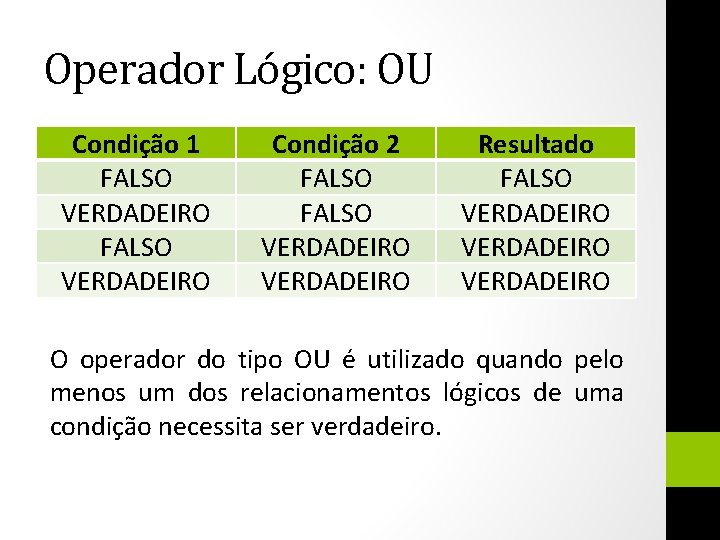 Operador Lógico: OU

| Condição 1 | Condição 2 | Resultado |
|---|---|---|
| FALSO | FALSO | FALSO |
| VERDADEIRO | FALSO | VERDADEIRO |
| FALSO | VERDADEIRO | VERDADEIRO |
| VERDADEIRO | VERDADEIRO | VERDADEIRO |

O operador do tipo OU é utilizado quando pelo menos um dos relacionamentos lógicos de uma condição necessita ser verdadeiro.